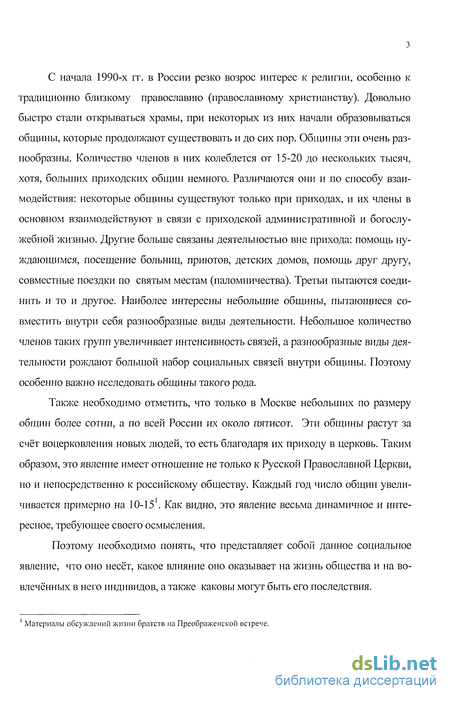 3

С начала 1990-х гг. в России резко возрос интерес к религии, особенно к традиционно близкому православию (православному христианству). Довольно быстро стали открываться храмы, при некоторых из них начали образовываться общины, которые продолжают существовать и до сих пор. Общины эти очень разнообразны. Количество членов в них колеблется от 15-20 до нескольких тысяч, хотя, больших приходских общин немного. Различаются они и по способу взаимодействия: некоторые общины существуют только при приходах, и их члены в основном взаимодействуют в связи с приходской административной и богослужебной жизнью. Другие больше связаны деятельностью вне прихода: помощь нуждающимся, посещение больниц, приютов, детских домов, помощь друг другу, совместные поездки по святым местам (паломничества). Третьи пытаются соединить и то и другое. Наиболее интересны небольшие общины, пытающиеся совместить внутри себя разнообразные виды деятельности. Небольшое количество членов таких групп увеличивает интенсивность связей, а разнообразные виды деятельности рождают большой набор социальных связей внутри общины. Поэтому особенно важно исследовать общины такого рода.

Также необходимо отметить, что только в Москве небольших по размеру общин более сотни, а по всей России их около пятисот. Эти общины растут за счёт воцерковления новых людей, то есть благодаря их приходу в церковь. Таким образом, это явление имеет отношение не только к Русской Православной Церкви, но и непосредственно к российскому обществу. Каждый год число общин увеличивается примерно на 10-15$^1$. Как видно, это явление весьма динамичное и интересное, требующее своего осмысления.

Поэтому необходимо понять, что представляет собой данное социальное явление, что оно несёт, какое влияние оно оказывает на жизнь общества и на вовлечённых в него индивидов, а также каковы могут быть его последствия.

$^1$ Материалы обсуждений жизни братств на Преображенской встрече.

dsLib.net
библиотека диссертаций